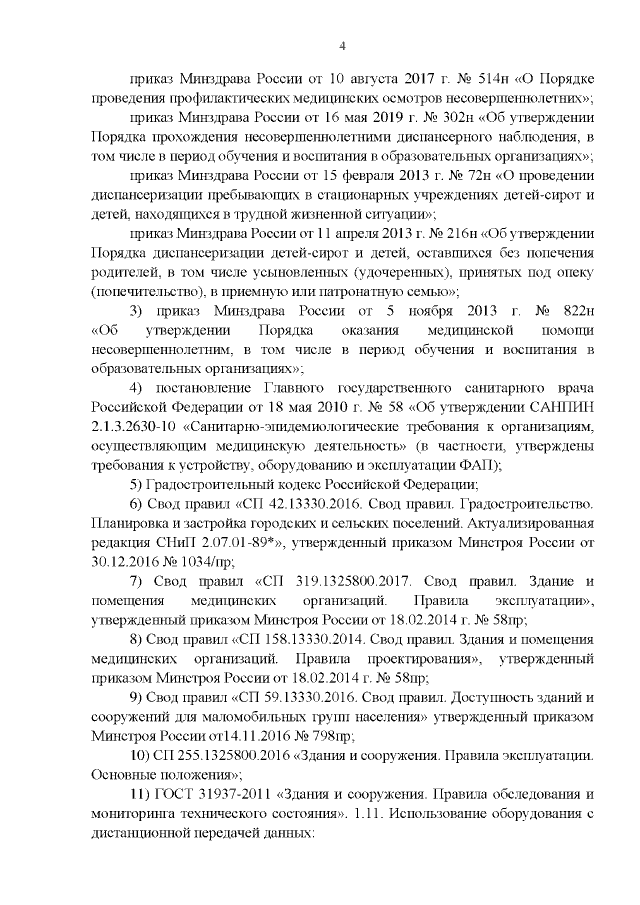 4

приказ Минздрава России от 10 августа 2017 г. № 514н «О Порядке проведения профилактических медицинских осмотров несовершеннолетних»;

приказ Минздрава России от 16 мая 2019 г. № 302н «Об утверждении Порядка прохождения несовершеннолетними диспансерного наблюдения, в том числе в период обучения и воспитания в образовательных организациях»;

приказ Минздрава России от 15 февраля 2013 г. № 72н «О проведении диспансеризации пребывающих в стационарных учреждениях детей-сирот и детей, находящихся в трудной жизненной ситуации»;

приказ Минздрава России от 11 апреля 2013 г. № 216н «Об утверждении Порядка диспансеризации детей-сирот и детей, оставшихся без попечения родителей, в том числе усыновленных (удочеренных), принятых под опеку (попечительство), в приемную или патронатную семью»;

3) приказ Минздрава России от 5 ноября 2013 г. № 822н «Об утверждении Порядка оказания медицинской помощи несовершеннолетним, в том числе в период обучения и воспитания в образовательных организациях»;

4) постановление Главного государственного санитарного врача Российской Федерации от 18 мая 2010 г. № 58 «Об утверждении САНПИН 2.1.3.2630-10 «Санитарно-эпидемиологические требования к организациям, осуществляющим медицинскую деятельность» (в частности, утверждены требования к устройству, оборудованию и эксплуатации ФАП);

5) Градостроительный кодекс Российской Федерации;

6) Свод правил «СП 42.13330.2016. Свод правил. Градостроительство. Планировка и застройка городских и сельских поселений. Актуализированная редакция СНиП 2.07.01-89*», утвержденный приказом Минстроя России от 30.12.2016 № 1034/пр;

7) Свод правил «СП 319.1325800.2017. Свод правил. Здание и помещения медицинских организаций. Правила эксплуатации», утвержденный приказом Минстроя России от 18.02.2014 г. № 58пр;

8) Свод правил «СП 158.13330.2014. Свод правил. Здания и помещения медицинских организаций. Правила проектирования», утвержденный приказом Минстроя России от 18.02.2014 г. № 58пр;

9) Свод правил «СП 59.13330.2016. Свод правил. Доступность зданий и сооружений для маломобильных групп населения» утвержденный приказом Минстроя России от14.11.2016 № 798пр;

10) СП 255.1325800.2016 «Здания и сооружения. Правила эксплуатации. Основные положения»;

11) ГОСТ 31937-2011 «Здания и сооружения. Правила обследования и мониторинга технического состояния». 1.11. Использование оборудования с дистанционной передачей данных: